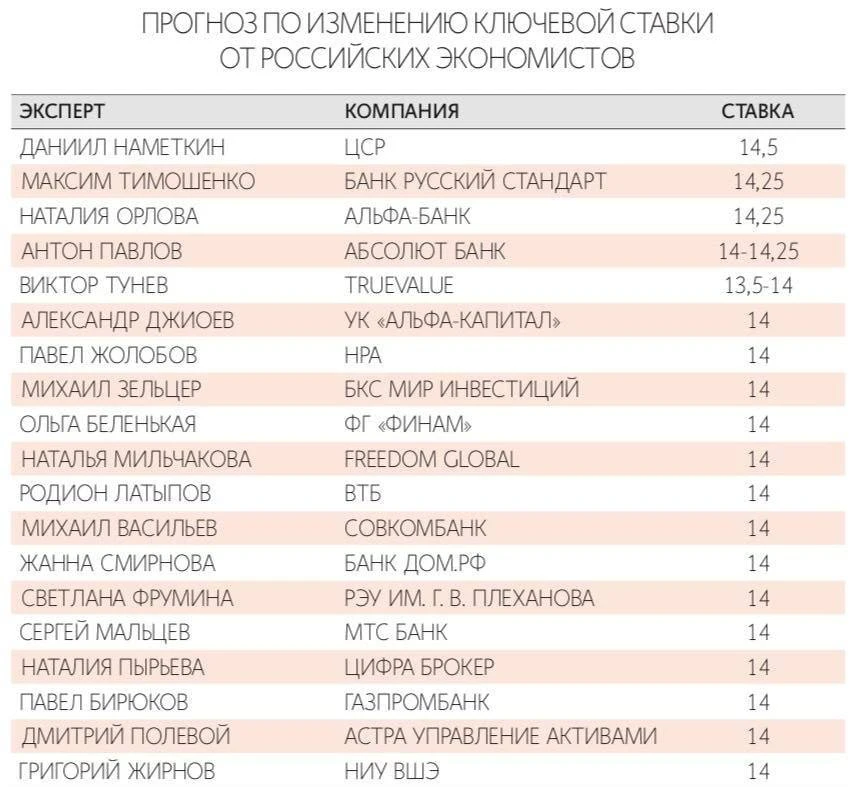 ПРОГНОЗ ПО ИЗМЕНЕНИЮ КЛЮЧЕВОЙ СТАВКИ ОТ РОССИЙСКИХ ЭКОНОМИСТОВ

| ЭКСПЕРТ | КОМПАНИЯ | СТАВКА |
|---|---|---|
| ДАНИИЛ НАМЕТКИН | ЦСР | 14,5 |
| МАКСИМ ТИМОШЕНКО | БАНК РУССКИЙ СТАНДАРТ | 14,25 |
| НАТАЛИЯ ОРЛОВА | АЛЬФА-БАНК | 14,25 |
| АНТОН ПАВЛОВ | АБСОЛЮТ БАНК | 14-14,25 |
| ВИКТОР ТУНЕВ | TRUEVALUE | 13,5-14 |
| АЛЕКСАНДР ДЖИОЕВ | УК «АЛЬФА-КАПИТАЛ» | 14 |
| ПАВЕЛ ЖОЛОБОВ | НРА | 14 |
| МИХАИЛ ЗЕЛЬЦЕР | БКС МИР ИНВЕСТИЦИЙ | 14 |
| ОЛЬГА БЕЛЕНЬКАЯ | ФГ «ФИНАМ» | 14 |
| НАТАЛЬЯ МИЛЬЧАКОВА | FREEDOM GLOBAL | 14 |
| РОДИОН ЛАТЫПОВ | ВТБ | 14 |
| МИХАИЛ ВАСИЛЬЕВ | СОВКОМБАНК | 14 |
| ЖАННА СМИРНОВА | БАНК ДОМ.РФ | 14 |
| СВЕТЛАНА ФРУМИНА | РЭУ ИМ. Г. В. ПЛЕХАНОВА | 14 |
| СЕРГЕЙ МАЛЬЦЕВ | МТС БАНК | 14 |
| НАТАЛИЯ ПЫРЬЕВА | ЦИФРА БРОКЕР | 14 |
| ПАВЕЛ БИРЮКОВ | ГАЗПРОМБАНК | 14 |
| ДМИТРИЙ ПОЛЕВОЙ | АСТРА УПРАВЛЕНИЕ АКТИВАМИ | 14 |
| ГРИГОРИЙ ЖИРНОВ | НИУ ВШЭ | 14 |